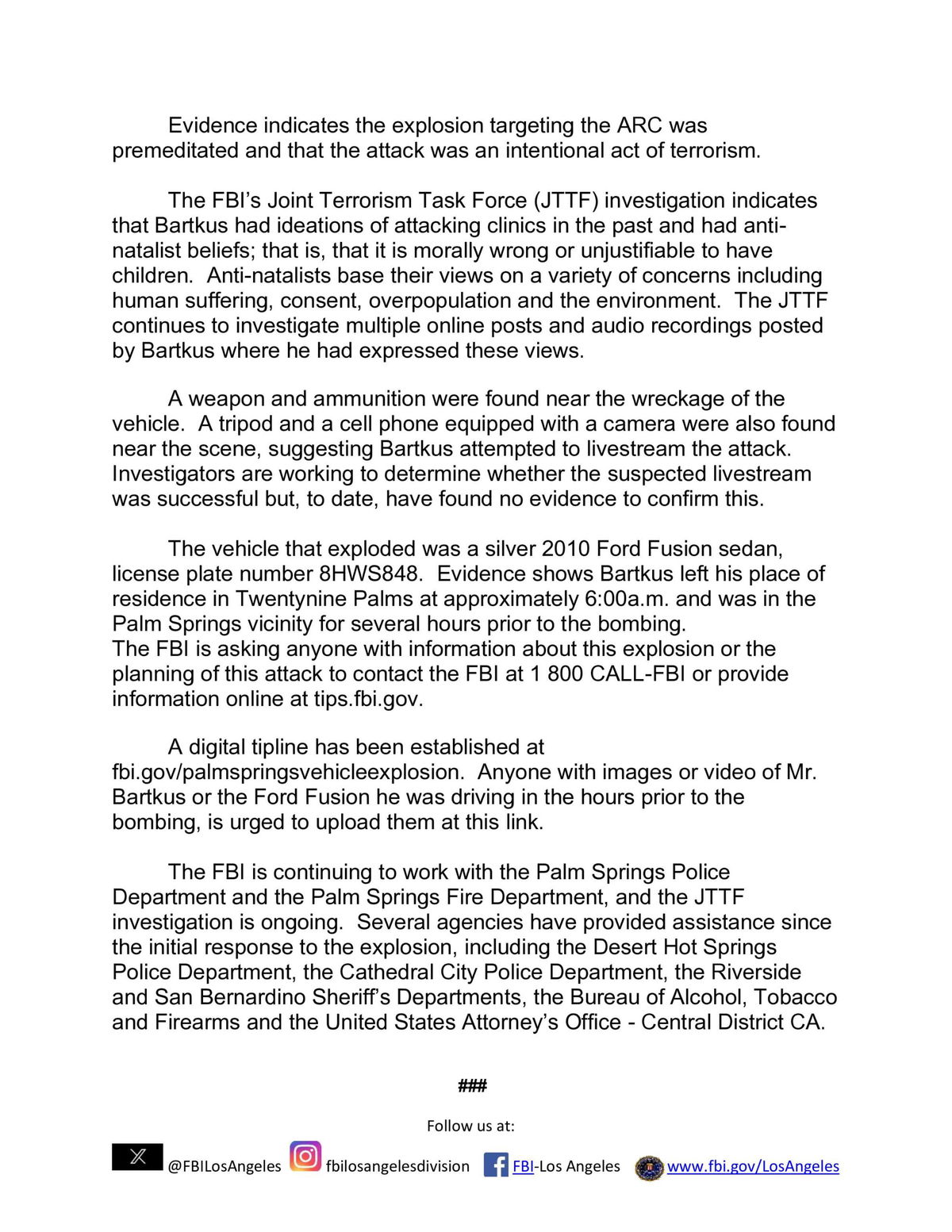 Evidence indicates the explosion targeting the ARC was premeditated and that the attack was an intentional act of terrorism.

The FBI's Joint Terrorism Task Force (JTTF) investigation indicates that Bartkus had ideations of attacking clinics in the past and had anti-natalist beliefs; that is, that it is morally wrong or unjustifiable to have children. Anti-natalists base their views on a variety of concerns including human suffering, consent, overpopulation and the environment. The JTTF continues to investigate multiple online posts and audio recordings posted by Bartkus where he had expressed these views.

A weapon and ammunition were found near the wreckage of the vehicle. A tripod and a cell phone equipped with a camera were also found near the scene, suggesting Bartkus attempted to livestream the attack. Investigators are working to determine whether the suspected livestream was successful but, to date, have found no evidence to confirm this.

The vehicle that exploded was a silver 2010 Ford Fusion sedan, license plate number 8HWS848. Evidence shows Bartkus left his place of residence in Twentynine Palms at approximately 6:00a.m. and was in the Palm Springs vicinity for several hours prior to the bombing.
The FBI is asking anyone with information about this explosion or the planning of this attack to contact the FBI at 1 800 CALL-FBI or provide information online at tips.fbi.gov.

A digital tipline has been established at fbi.gov/palmspringsvehicleexplosion. Anyone with images or video of Mr. Bartkus or the Ford Fusion he was driving in the hours prior to the bombing, is urged to upload them at this link.

The FBI is continuing to work with the Palm Springs Police Department and the Palm Springs Fire Department, and the JTTF investigation is ongoing. Several agencies have provided assistance since the initial response to the explosion, including the Desert Hot Springs Police Department, the Cathedral City Police Department, the Riverside and San Bernardino Sheriff's Departments, the Bureau of Alcohol, Tobacco and Firearms and the United States Attorney's Office - Central District CA.

###

Follow us at:

@FBILosAngeles fbilosangelesdivision FBI-Los Angeles www.fbi.gov/LosAngeles